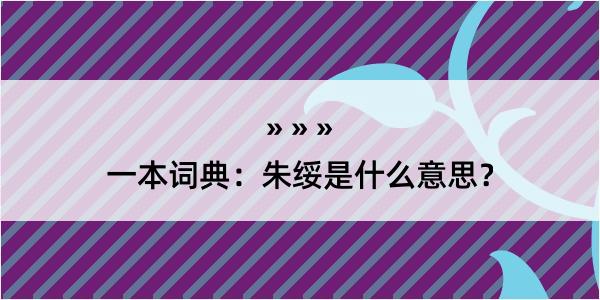 » » »

一本词典：朱绥是什么意思？